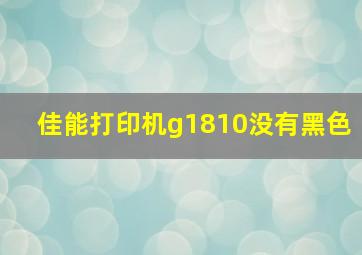 佳能打印机g1810没有黑色